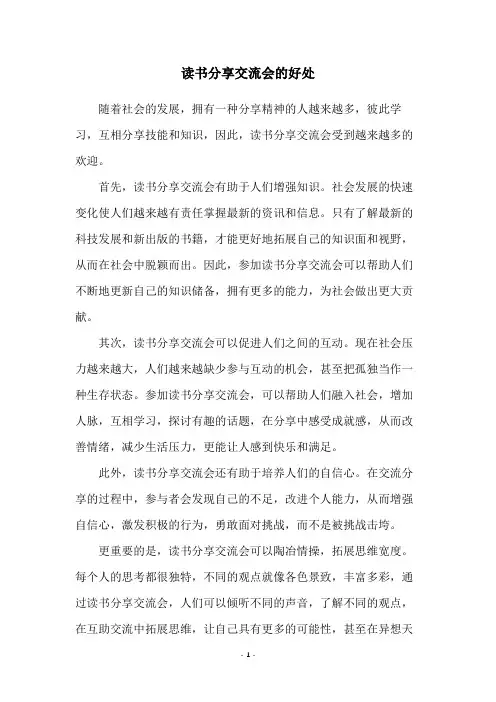 读书分享交流会的好处

随着社会的发展，拥有一种分享精神的人越来越多，彼此学习，互相分享技能和知识，因此，读书分享交流会受到越来越多的欢迎。

首先，读书分享交流会有助于人们增强知识。社会发展的快速变化使人们越来越有责任掌握最新的资讯和信息。只有了解最新的科技发展和新出版的书籍，才能更好地拓展自己的知识面和视野，从而在社会中脱颖而出。因此，参加读书分享交流会可以帮助人们不断地更新自己的知识储备，拥有更多的能力，为社会做出更大贡献。

其次，读书分享交流会可以促进人们之间的互动。现在社会压力越来越大，人们越来越缺少参与互动的机会，甚至把孤独当作一种生存状态。参加读书分享交流会，可以帮助人们融入社会，增加人脉，互相学习，探讨有趣的话题，在分享中感受成就感，从而改善情绪，减少生活压力，更能让人感到快乐和满足。

此外，读书分享交流会还有助于培养人们的自信心。在交流分享的过程中，参与者会发现自己的不足，改进个人能力，从而增强自信心，激发积极的行为，勇敢面对挑战，而不是被挑战击垮。

更重要的是，读书分享交流会可以陶冶情操，拓展思维宽度。每个人的思考都很独特，不同的观点就像各色景致，丰富多彩，通过读书分享交流会，人们可以倾听不同的声音，了解不同的观点，在互助交流中拓展思维，让自己具有更多的可能性，甚至在异想天

- 1 -